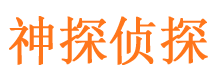 神探侦探